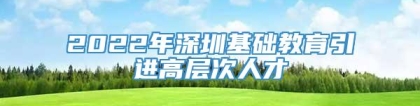 2022年深圳基础教育引进高层次人才